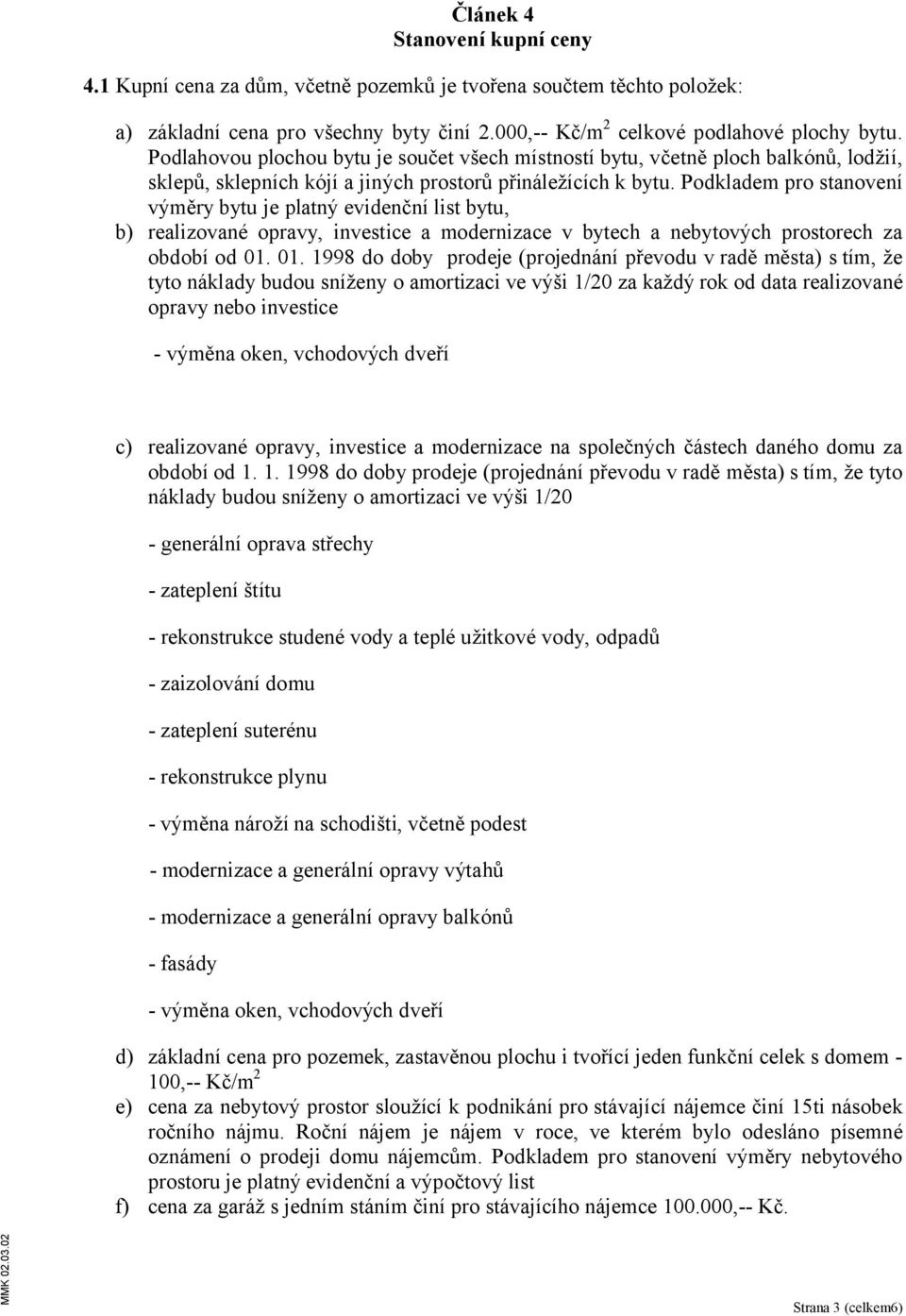 Článek 4
Stanovení kupní ceny

4.1 Kupní cena za dům, včetně pozemků je tvořena součtem těchto položek:

a) základní cena pro všechny byty činí 2.000,-- Kč/m$^2$ celkové podlahové plochy bytu. Podlahovou plochou bytu je součet všech místností bytu, včetně ploch balkónů, lodžií, sklepů, sklepních kójí a jiných prostorů přináležících k bytu. Podkladem pro stanovení výměry bytu je platný evidenční list bytu,

b) realizované opravy, investice a modernizace v bytech a nebytových prostorech za období od 01. 01. 1998 do doby prodeje (projednání převodu v radě města) s tím, že tyto náklady budou sníženy o amortizaci ve výši 1/20 za každý rok od data realizované opravy nebo investice

- výměna oken, vchodových dveří

c) realizované opravy, investice a modernizace na společných částech daného domu za období od 1. 1. 1998 do doby prodeje (projednání převodu v radě města) s tím, že tyto náklady budou sníženy o amortizaci ve výši 1/20

- generální oprava střechy

- zateplení štítu

- rekonstrukce studené vody a teplé užitkové vody, odpadů

- zaizolování domu

- zateplení suterénu

- rekonstrukce plynu

- výměna nároží na schodišti, včetně podest

- modernizace a generální opravy výtahů

- modernizace a generální opravy balkónů

- fasády

- výměna oken, vchodových dveří

d) základní cena pro pozemek, zastavěnou plochu i tvořící jeden funkční celek s domem - 100,-- Kč/m$^2$

e) cena za nebytový prostor sloužící k podnikání pro stávající nájemce činí 15ti násobek ročního nájmu. Roční nájem je nájem v roce, ve kterém bylo odesláno písemné oznámení o prodeji domu nájemcům. Podkladem pro stanovení výměry nebytového prostoru je platný evidenční a výpočtový list

f) cena za garáž s jedním stáním činí pro stávajícího nájemce 100.000,-- Kč.

MMK 02.03.02

Strana 3 (celkem6)